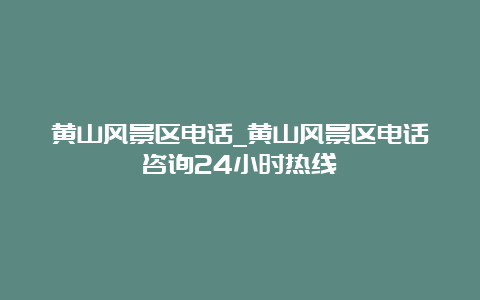 黄山风景区电话_黄山风景区电话咨询24小时热线